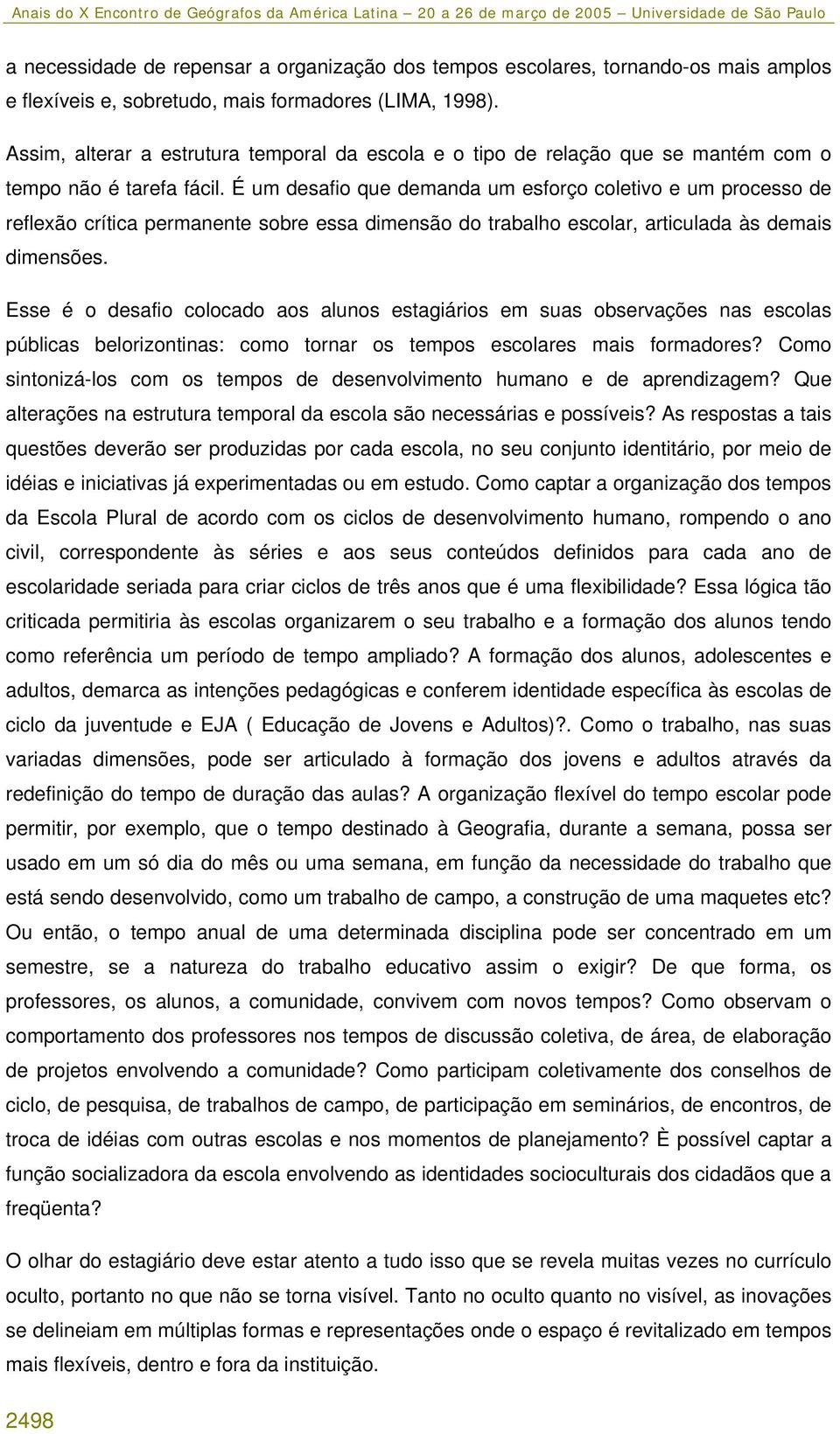 Anais do X Encontro de Geógrafos da América Latina – 20 a 26 de março de 2005 – Universidade de São Paulo

a necessidade de repensar a organização dos tempos escolares, tornando-os mais amplos e flexíveis e, sobretudo, mais formadores (LIMA, 1998).

Assim, alterar a estrutura temporal da escola e o tipo de relação que se mantém com o tempo não é tarefa fácil. É um desafio que demanda um esforço coletivo e um processo de reflexão crítica permanente sobre essa dimensão do trabalho escolar, articulada às demais dimensões.

Esse é o desafio colocado aos alunos estagiários em suas observações nas escolas públicas belorizontinas: como tornar os tempos escolares mais formadores? Como sintonizá-los com os tempos de desenvolvimento humano e de aprendizagem? Que alterações na estrutura temporal da escola são necessárias e possíveis? As respostas a tais questões deverão ser produzidas por cada escola, no seu conjunto identitário, por meio de idéias e iniciativas já experimentadas ou em estudo. Como captar a organização dos tempos da Escola Plural de acordo com os ciclos de desenvolvimento humano, rompendo o ano civil, correspondente às séries e aos seus conteúdos definidos para cada ano de escolaridade seriada para criar ciclos de três anos que é uma flexibilidade? Essa lógica tão criticada permitiria às escolas organizarem o seu trabalho e a formação dos alunos tendo como referência um período de tempo ampliado? A formação dos alunos, adolescentes e adultos, demarca as intenções pedagógicas e conferem identidade específica às escolas de ciclo da juventude e EJA ( Educação de Jovens e Adultos)?. Como o trabalho, nas suas variadas dimensões, pode ser articulado à formação dos jovens e adultos através da redefinição do tempo de duração das aulas? A organização flexível do tempo escolar pode permitir, por exemplo, que o tempo destinado à Geografia, durante a semana, possa ser usado em um só dia do mês ou uma semana, em função da necessidade do trabalho que está sendo desenvolvido, como um trabalho de campo, a construção de uma maquetes etc? Ou então, o tempo anual de uma determinada disciplina pode ser concentrado em um semestre, se a natureza do trabalho educativo assim o exigir? De que forma, os professores, os alunos, a comunidade, convivem com novos tempos? Como observam o comportamento dos professores nos tempos de discussão coletiva, de área, de elaboração de projetos envolvendo a comunidade? Como participam coletivamente dos conselhos de ciclo, de pesquisa, de trabalhos de campo, de participação em seminários, de encontros, de troca de idéias com outras escolas e nos momentos de planejamento? È possível captar a função socializadora da escola envolvendo as identidades socioculturais dos cidadãos que a freqüenta?

O olhar do estagiário deve estar atento a tudo isso que se revela muitas vezes no currículo oculto, portanto no que não se torna visível. Tanto no oculto quanto no visível, as inovações se delineiam em múltiplas formas e representações onde o espaço é revitalizado em tempos mais flexíveis, dentro e fora da instituição.

2498